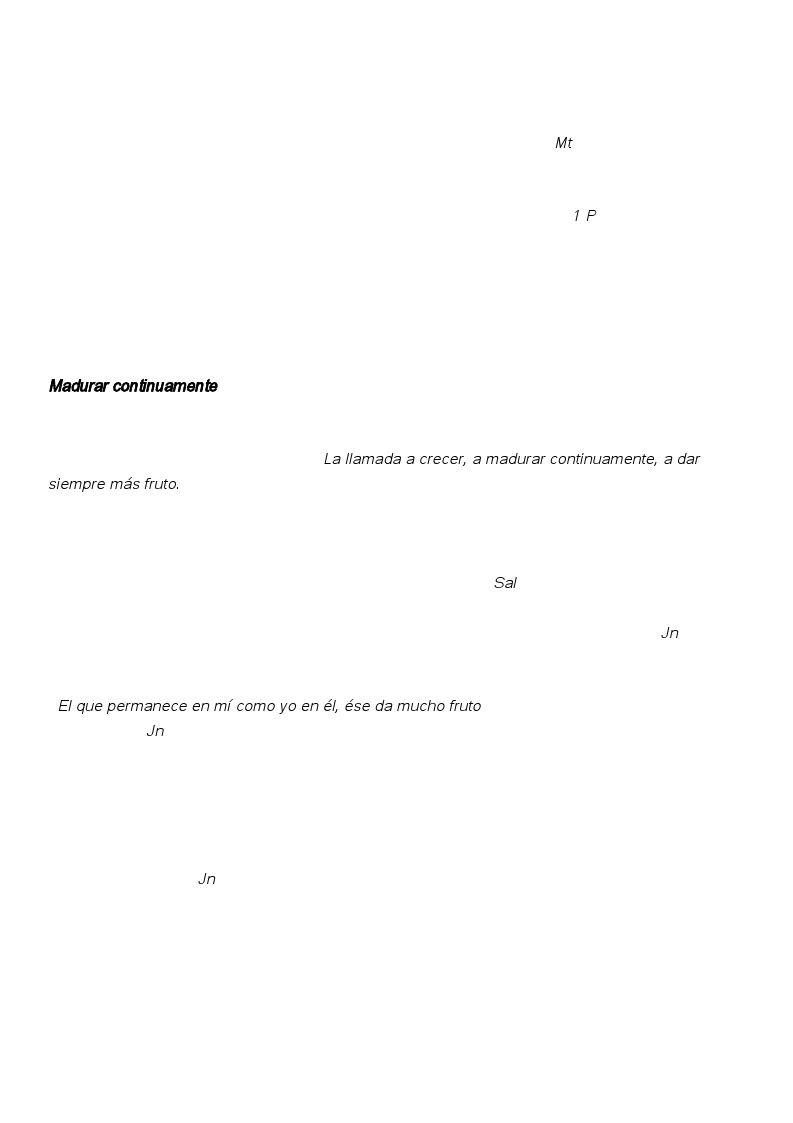 Mt

1 P

Madurar continuamente

La llamada a crecer, a madurar continuamente, a dar siempre más fruto.

Sal

Jn

El que permanece en mí como yo en él, ése da mucho fruto
Jn

Jn